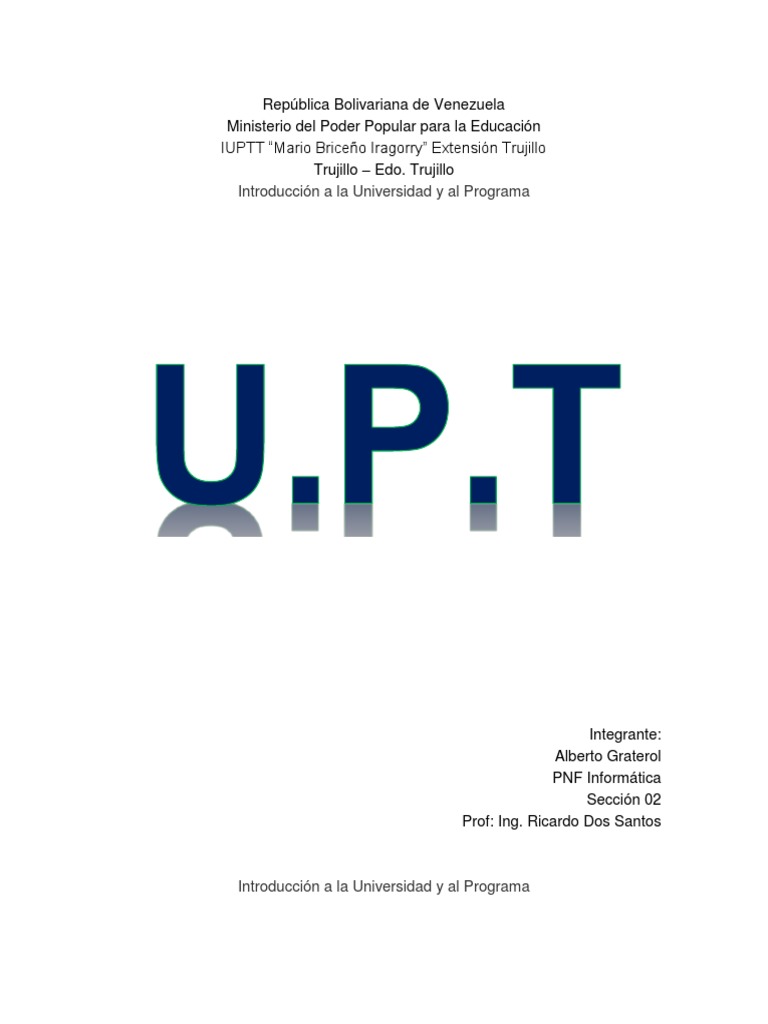 República Bolivariana de Venezuela
Ministerio del Poder Popular para la Educación
IUPTT "Mario Briceño Iragorry" Extensión Trujillo
Trujillo – Edo. Trujillo
Introducción a la Universidad y al Programa

U.P.T

Integrante:
Alberto Graterol
PNF Informática
Sección 02
Prof: Ing. Ricardo Dos Santos

Introducción a la Universidad y al Programa